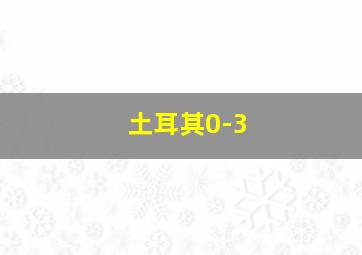 土耳其0-3